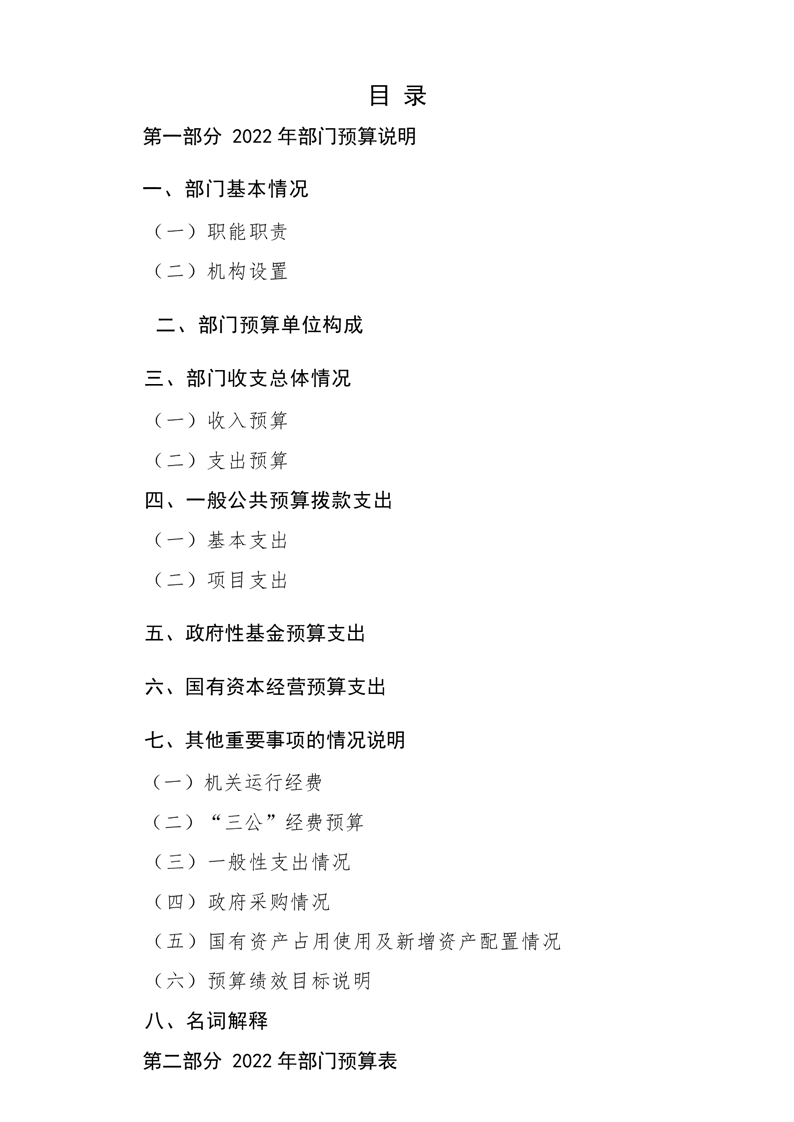 目 录

第一部分 2022 年部门预算说明

一、部门基本情况

（一）职能职责

（二）机构设置

二、部门预算单位构成

三、部门收支总体情况

（一）收入预算

（二）支出预算

四、一般公共预算拨款支出

（一）基本支出

（二）项目支出

五、政府性基金预算支出

六、国有资本经营预算支出

七、其他重要事项的情况说明

（一）机关运行经费

（二）“三公”经费预算

（三）一般性支出情况

（四）政府采购情况

（五）国有资产占用使用及新增资产配置情况

（六）预算绩效目标说明

八、名词解释

第二部分 2022 年部门预算表